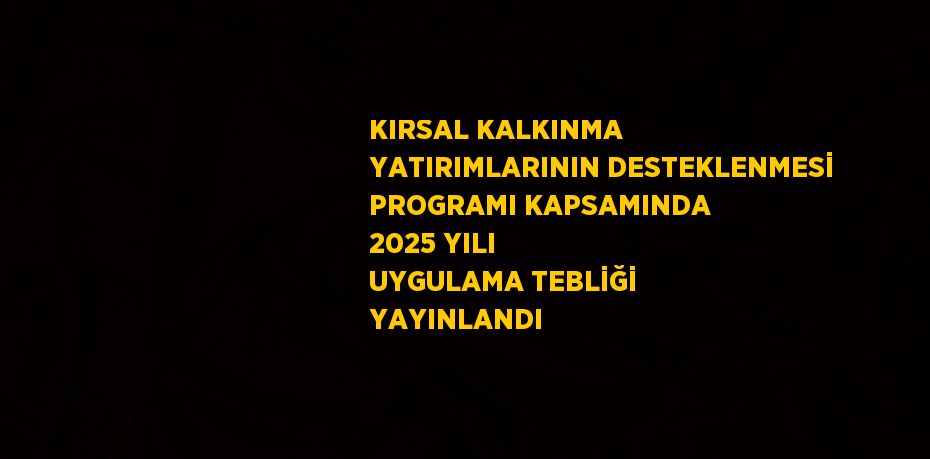 KIRSAL KALKINMA
YATIRIMLARININ DESTEKLENMESİ
PROGRAMI KAPSAMINDA
2025 YILI
UYGULAMA TEBLİĞİ
YAYINLANDI